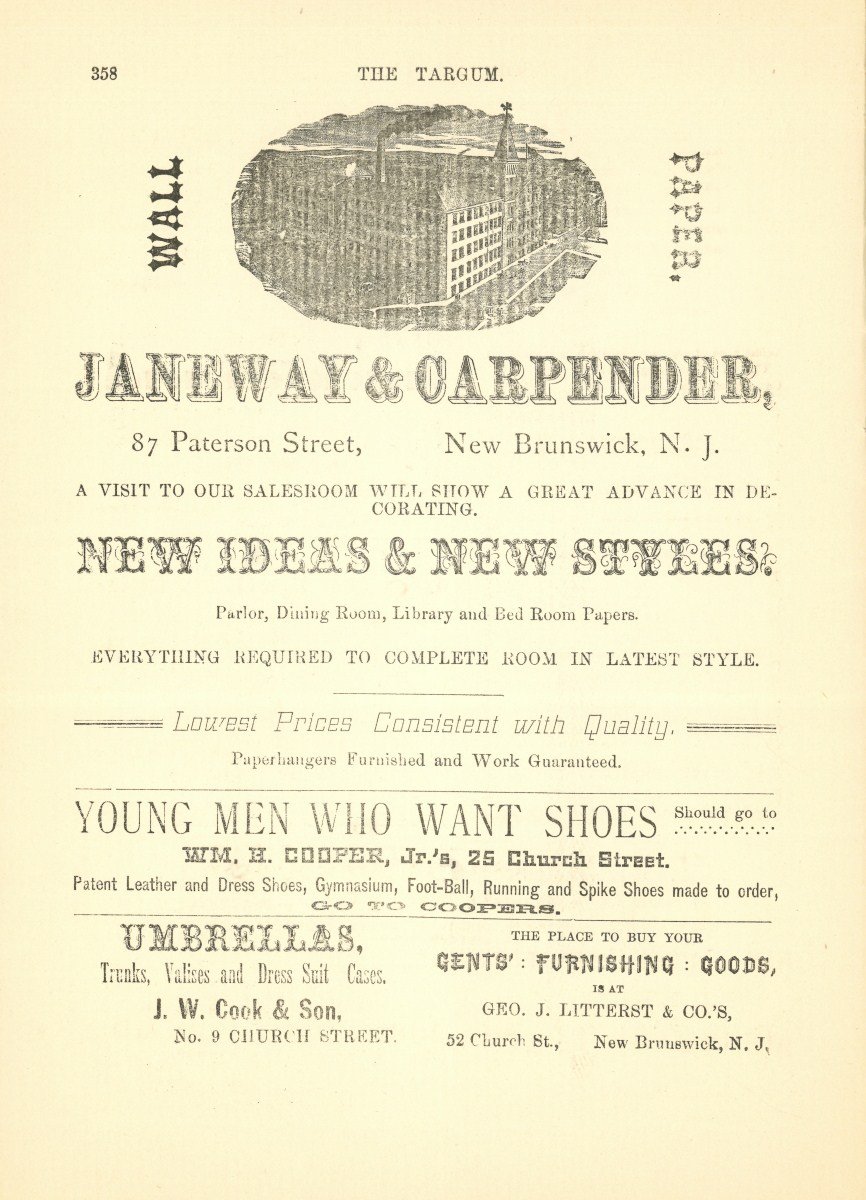 358 THE TARGUM.

WALL

PAPER.

JANEWAY & CARPENDER,

87 Paterson Street, New Brunswick, N. J.

A VISIT TO OUR SALESROOM WILL SHOW A GREAT ADVANCE IN DECORATING.

NEW IDEAS & NEW STYLES.

Parlor, Dining Room, Library and Bed Room Papers.

EVERYTHING REQUIRED TO COMPLETE ROOM IN LATEST STYLE.

Lowest Prices Consistent with Quality.

Paperhangers Furnished and Work Guaranteed.

YOUNG MEN WHO WANT SHOES Should go to

WM. H. COOPER, Jr.'s, 25 Church Street.

Patent Leather and Dress Shoes, Gymnasium, Foot-Ball, Running and Spike Shoes made to order,

GO TO COOPERS.

UMBRELLAS,

Trunks, Valises and Dress Suit Cases.

J. W. Cook & Son,

No. 9 CHURCH STREET.

THE PLACE TO BUY YOUR

GENTS' : FURNISHING : GOODS,

IS AT

GEO. J. LITTERST & CO.'S,

52 Church St., New Brunswick, N. J.